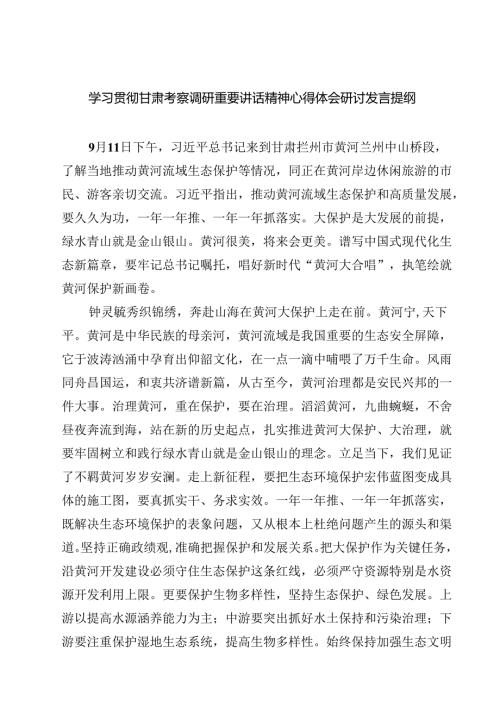 学习贯彻甘肃考察调研重要讲话精神心得体会研讨发言提纲

9月11日下午，习近平总书记来到甘肃拦州市黄河兰州中山桥段，了解当地推动黄河流域生态保护等情况，同正在黄河岸边休闲旅游的市民、游客亲切交流。习近平指出，推动黄河流域生态保护和高质量发展，要久久为功，一年一年推、一年一年抓落实。大保护是大发展的前提，绿水青山就是金山银山。黄河很美，将来会更美。谱写中国式现代化生态新篇章，要牢记总书记嘱托，唱好新时代“黄河大合唱”，执笔绘就黄河保护新画卷。

钟灵毓秀织锦绣，奔赴山海在黄河大保护上走在前。黄河宁,天下平。黄河是中华民族的母亲河，黄河流域是我国重要的生态安全屏障，它于波涛汹涌中孕育出仰韶文化，在一点一滴中哺喂了万千生命。风雨同舟昌国运，和衷共济谱新篇，从古至今，黄河治理都是安民兴邦的一件大事。治理黄河，重在保护，要在治理。滔滔黄河，九曲蜿蜒，不舍昼夜奔流到海，站在新的历史起点，扎实推进黄河大保护、大治理，就要牢固树立和践行绿水青山就是金山银山的理念。立足当下，我们见证了不羁黄河岁岁安澜。走上新征程，要把生态环境保护宏伟蓝图变成具体的施工图，要真抓实干、务求实效。一年一年推、一年一年抓落实，既解决生态环境保护的表象问题，又从根本上杜绝问题产生的源头和渠道。坚持正确政绩观,准确把握保护和发展关系。把大保护作为关键任务，沿黄河开发建设必须守住生态保护这条红线，必须严守资源特别是水资源开发利用上限。更要保护生物多样性，坚持生态保护、绿色发展。上游以提高水源涵养能力为主；中游要突出抓好水土保持和污染治理；下游要注重保护湿地生态系统，提高生物多样性。始终保持加强生态文明